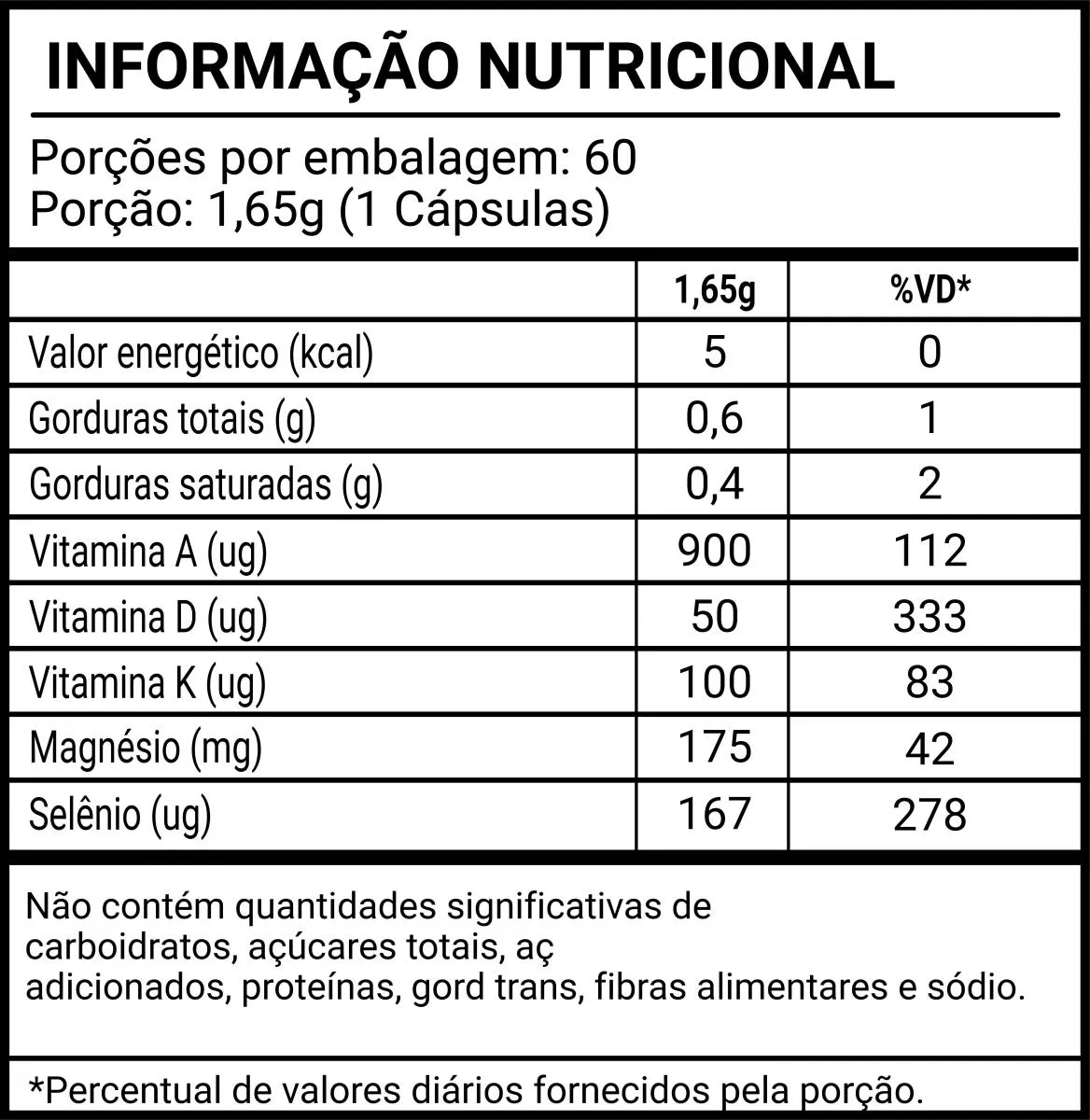 INFORMAÇÃO NUTRICIONAL

Porções por embalagem: 60
Porção: 1,65g (1 Cápsulas)

|  | 1,65g | %VD* |
|---|---|---|
| Valor energético (kcal) | 5 | 0 |
| Gorduras totais (g) | 0,6 | 1 |
| Gorduras saturadas (g) | 0,4 | 2 |
| Vitamina A (ug) | 900 | 112 |
| Vitamina D (ug) | 50 | 333 |
| Vitamina K (ug) | 100 | 83 |
| Magnésio (mg) | 175 | 42 |
| Selênio (ug) | 167 | 278 |

Não contém quantidades significativas de carboidratos, açúcares totais, aç adicionados, proteínas, gord trans, fibras alimentares e sódio.

*Percentual de valores diários fornecidos pela porção.